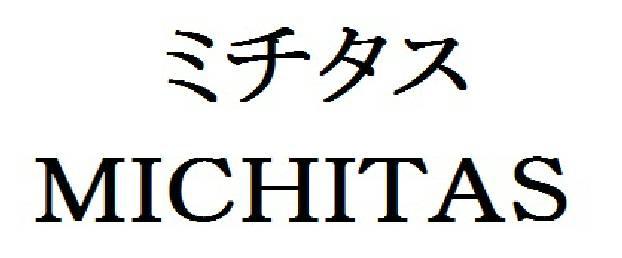 ミチタス
MICHITAS